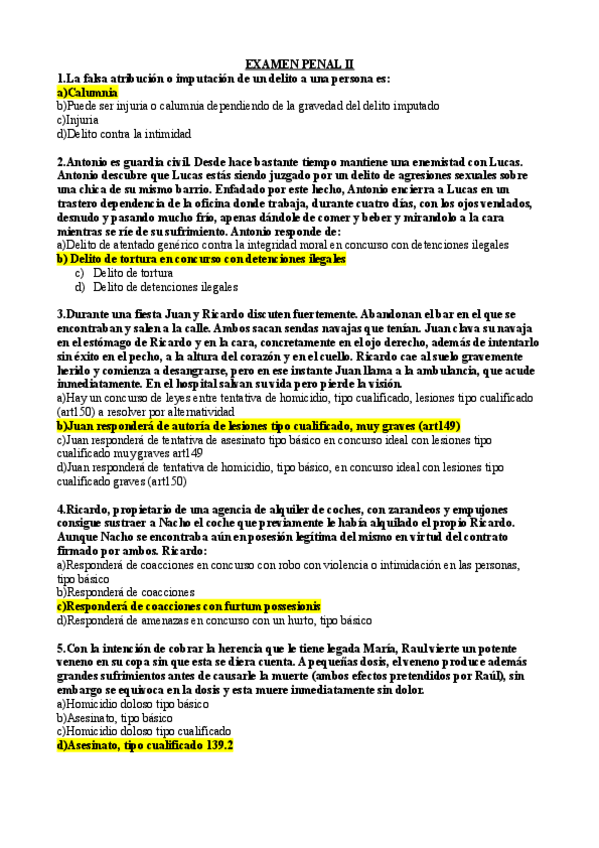 EXAMEN PENAL II

1.La falsa atribución o imputación de un delito a una persona es:
a)Calumnia
b)Puede ser injuria o calumnia dependiendo de la gravedad del delito imputado
c)Injuria
d)Delito contra la intimidad

2.Antonio es guardia civil. Desde hace bastante tiempo mantiene una enemistad con Lucas. Antonio descubre que Lucas estás siendo juzgado por un delito de agresiones sexuales sobre una chica de su mismo barrio. Enfadado por este hecho, Antonio encierra a Lucas en un trastero dependencia de la oficina donde trabaja, durante cuatro días, con los ojos vendados, desnudo y pasando mucho frío, apenas dándole de comer y beber y mirandolo a la cara mientras se ríe de su sufrimiento. Antonio responde de:
a)Delito de atentado genérico contra la integridad moral en concurso con detenciones ilegales
b) Delito de tortura en concurso con detenciones ilegales
c) Delito de tortura
d) Delito de detenciones ilegales

3.Durante una fiesta Juan y Ricardo discuten fuertemente. Abandonan el bar en el que se encontraban y salen a la calle. Ambos sacan sendas navajas que tenían. Juan clava su navaja en el estómago de Ricardo y en la cara, concretamente en el ojo derecho, además de intentarlo sin éxito en el pecho, a la altura del corazón y en el cuello. Ricardo cae al suelo gravemente herido y comienza a desangrarse, pero en ese instante Juan llama a la ambulancia, que acude inmediatamente. En el hospital salvan su vida pero pierde la visión.
a)Hay un concurso de leyes entre tentativa de homicidio, tipo cualificado, lesiones tipo cualificado (art150) a resolver por alternatividad
b)Juan responderá de autoría de lesiones tipo cualificado, muy graves (art149)
c)Juan responderá de tentativa de asesinato tipo básico en concurso ideal con lesiones tipo cualificado muy graves art149
d)Juan responderá de tentativa de homicidio, tipo básico, en concurso ideal con lesiones tipo cualificado graves (art150)

4.Ricardo, propietario de una agencia de alquiler de coches, con zarandeos y empujones consigue sustraer a Nacho el coche que previamente le había alquilado el propio Ricardo. Aunque Nacho se encontraba aún en posesión legítima del mismo en virtud del contrato firmado por ambos. Ricardo:
a)Responderá de coacciones en concurso con robo con violencia o intimidación en las personas, tipo básico
b)Responderá de coacciones
c)Responderá de coacciones con furtum possesionis
d)Responderá de amenazas en concurso con un hurto, tipo básico

5.Con la intención de cobrar la herencia que le tiene legada María, Raul vierte un potente veneno en su copa sin que esta se diera cuenta. A pequeñas dosis, el veneno produce además grandes sufrimientos antes de causarle la muerte (ambos efectos pretendidos por Raúl), sin embargo se equivoca en la dosis y esta muere inmediatamente sin dolor.
a)Homicidio doloso tipo básico
b)Asesinato, tipo básico
c)Homicidio doloso tipo cualificado
d)Asesinato, tipo cualificado 139.2